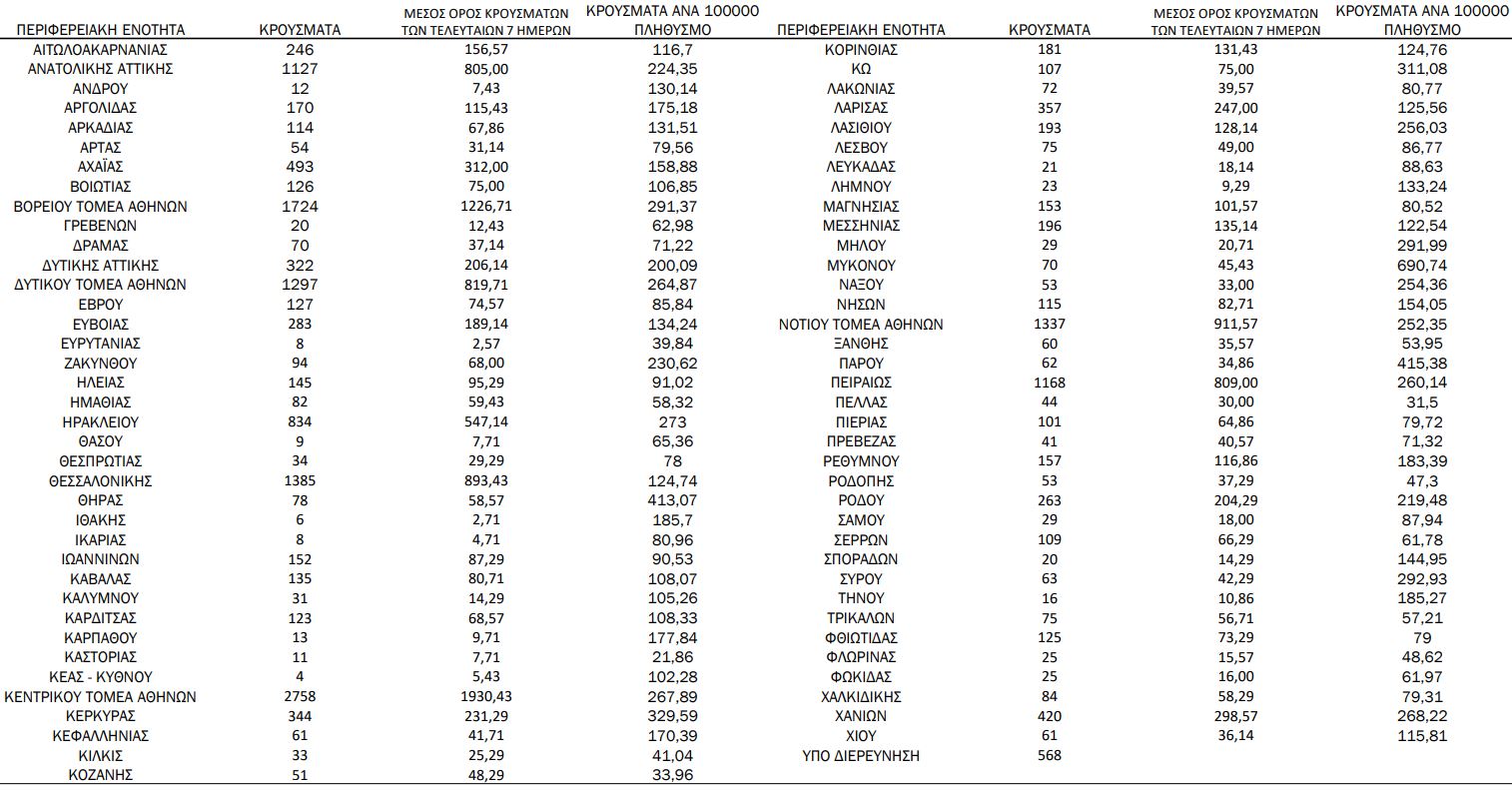 | ΠΕΡΙΦΕΡΕΙΑΚΗ ΕΝΟΤΗΤΑ | ΚΡΟΥΣΜΑΤΑ | ΜΕΣΟΣ ΟΡΟΣ ΚΡΟΥΣΜΑΤΩΝ ΤΩΝ ΤΕΛΕΥΤΑΙΩΝ 7 ΗΜΕΡΩΝ | ΚΡΟΥΣΜΑΤΑ ΑΝΑ 100000 ΠΛΗΘΥΣΜΟ |
|---|---|---|---|
| ΑΙΤΩΛΟΑΚΑΡΝΑΝΙΑΣ | 246 | 156,57 | 116,7 |
| ΑΝΑΤΟΛΙΚΗΣ ΑΤΤΙΚΗΣ | 1127 | 805,00 | 224,35 |
| ΑΝΔΡΟΥ | 12 | 7,43 | 130,14 |
| ΑΡΓΟΛΙΔΑΣ | 170 | 115,43 | 175,18 |
| ΑΡΚΑΔΙΑΣ | 114 | 67,86 | 131,51 |
| ΑΡΤΑΣ | 54 | 31,14 | 79,56 |
| ΑΧΑΪΑΣ | 493 | 312,00 | 158,88 |
| ΒΟΙΩΤΙΑΣ | 126 | 75,00 | 106,85 |
| ΒΟΡΕΙΟΥ ΤΟΜΕΑ ΑΘΗΝΩΝ | 1724 | 1226,71 | 291,37 |
| ΓΡΕΒΕΝΩΝ | 20 | 12,43 | 62,98 |
| ΔΡΑΜΑΣ | 70 | 37,14 | 71,22 |
| ΔΥΤΙΚΗΣ ΑΤΤΙΚΗΣ | 322 | 206,14 | 200,09 |
| ΔΥΤΙΚΟΥ ΤΟΜΕΑ ΑΘΗΝΩΝ | 1297 | 819,71 | 264,87 |
| ΕΒΡΟΥ | 127 | 74,57 | 85,84 |
| ΕΥΒΟΙΑΣ | 283 | 189,14 | 134,24 |
| ΕΥΡΥΤΑΝΙΑΣ | 8 | 2,57 | 39,84 |
| ΖΑΚΥΝΘΟΥ | 94 | 68,00 | 230,62 |
| ΗΛΕΙΑΣ | 145 | 95,29 | 91,02 |
| ΗΜΑΘΙΑΣ | 82 | 59,43 | 58,32 |
| ΗΡΑΚΛΕΙΟΥ | 834 | 547,14 | 273 |
| ΘΑΣΟΥ | 9 | 7,71 | 65,36 |
| ΘΕΣΠΡΩΤΙΑΣ | 34 | 29,29 | 78 |
| ΘΕΣΣΑΛΟΝΙΚΗΣ | 1385 | 893,43 | 124,74 |
| ΘΗΡΑΣ | 78 | 58,57 | 413,07 |
| ΙΘΑΚΗΣ | 6 | 2,71 | 185,7 |
| ΙΚΑΡΙΑΣ | 8 | 4,71 | 80,96 |
| ΙΩΑΝΝΙΝΩΝ | 152 | 87,29 | 90,53 |
| ΚΑΒΑΛΑΣ | 135 | 80,71 | 108,07 |
| ΚΑΛΥΜΝΟΥ | 31 | 14,29 | 105,26 |
| ΚΑΡΔΙΤΣΑΣ | 123 | 68,57 | 108,33 |
| ΚΑΡΠΑΘΟΥ | 13 | 9,71 | 177,84 |
| ΚΑΣΤΟΡΙΑΣ | 11 | 7,71 | 21,86 |
| ΚΕΑΣ - ΚΥΘΝΟΥ | 4 | 5,43 | 102,28 |
| ΚΕΝΤΡΙΚΟΥ ΤΟΜΕΑ ΑΘΗΝΩΝ | 2758 | 1930,43 | 267,89 |
| ΚΕΡΚΥΡΑΣ | 344 | 231,29 | 329,59 |
| ΚΕΦΑΛΛΗΝΙΑΣ | 61 | 41,71 | 170,39 |
| ΚΙΛΚΙΣ | 33 | 25,29 | 41,04 |
| ΚΟΖΑΝΗΣ | 51 | 48,29 | 33,96 |

| ΠΕΡΙΦΕΡΕΙΑΚΗ ΕΝΟΤΗΤΑ | ΚΡΟΥΣΜΑΤΑ | ΜΕΣΟΣ ΟΡΟΣ ΚΡΟΥΣΜΑΤΩΝ ΤΩΝ ΤΕΛΕΥΤΑΙΩΝ 7 ΗΜΕΡΩΝ | ΚΡΟΥΣΜΑΤΑ ΑΝΑ 100000 ΠΛΗΘΥΣΜΟ |
|---|---|---|---|
| ΚΟΡΙΝΘΙΑΣ | 181 | 131,43 | 124,76 |
| ΚΩ | 107 | 75,00 | 311,08 |
| ΛΑΚΩΝΙΑΣ | 72 | 39,57 | 80,77 |
| ΛΑΡΙΣΑΣ | 357 | 247,00 | 125,56 |
| ΛΑΣΙΘΙΟΥ | 193 | 128,14 | 256,03 |
| ΛΕΣΒΟΥ | 75 | 49,00 | 86,77 |
| ΛΕΥΚΑΔΑΣ | 21 | 18,14 | 88,63 |
| ΛΗΜΝΟΥ | 23 | 9,29 | 133,24 |
| ΜΑΓΝΗΣΙΑΣ | 153 | 101,57 | 80,52 |
| ΜΕΣΣΗΝΙΑΣ | 196 | 135,14 | 122,54 |
| ΜΗΛΟΥ | 29 | 20,71 | 291,99 |
| ΜΥΚΟΝΟΥ | 70 | 45,43 | 690,74 |
| ΝΑΞΟΥ | 53 | 33,00 | 254,36 |
| ΝΗΣΩΝ | 115 | 82,71 | 154,05 |
| ΝΟΤΙΟΥ ΤΟΜΕΑ ΑΘΗΝΩΝ | 1337 | 911,57 | 252,35 |
| ΞΑΝΘΗΣ | 60 | 35,57 | 53,95 |
| ΠΑΡΟΥ | 62 | 34,86 | 415,38 |
| ΠΕΙΡΑΙΩΣ | 1168 | 809,00 | 260,14 |
| ΠΕΛΛΑΣ | 44 | 30,00 | 31,5 |
| ΠΙΕΡΙΑΣ | 101 | 64,86 | 79,72 |
| ΠΡΕΒΕΖΑΣ | 41 | 40,57 | 71,32 |
| ΡΕΘΥΜΝΟΥ | 157 | 116,86 | 183,39 |
| ΡΟΔΟΠΗΣ | 53 | 37,29 | 47,3 |
| ΡΟΔΟΥ | 263 | 204,29 | 219,48 |
| ΣΑΜΟΥ | 29 | 18,00 | 87,94 |
| ΣΕΡΡΩΝ | 109 | 66,29 | 61,78 |
| ΣΠΟΡΑΔΩΝ | 20 | 14,29 | 144,95 |
| ΣΥΡΟΥ | 63 | 42,29 | 292,93 |
| ΤΗΝΟΥ | 16 | 10,86 | 185,27 |
| ΤΡΙΚΑΛΩΝ | 75 | 56,71 | 57,21 |
| ΦΘΙΩΤΙΔΑΣ | 125 | 73,29 | 79 |
| ΦΛΩΡΙΝΑΣ | 25 | 15,57 | 48,62 |
| ΦΩΚΙΔΑΣ | 25 | 16,00 | 61,97 |
| ΧΑΛΚΙΔΙΚΗΣ | 84 | 58,29 | 79,31 |
| ΧΑΝΙΩΝ | 420 | 298,57 | 268,22 |
| ΧΙΟΥ | 61 | 36,14 | 115,81 |
| ΥΠΟ ΔΙΕΡΕΥΝΗΣΗ | 568 | | |